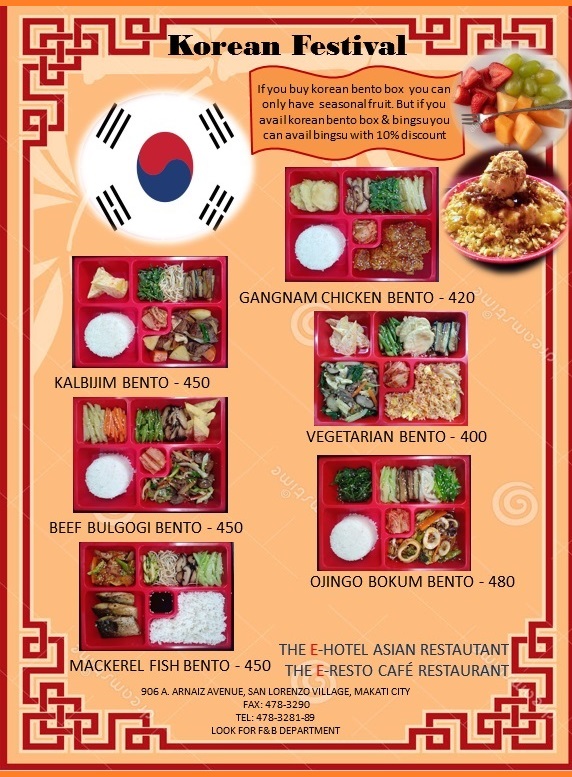 Korean Festival

If you buy korean bento box you can only have seasonal fruit. But if you avail korean bento box & bingsu you can avail bingsu with 10% discount

GANGNAM CHICKEN BENTO - 420

KALBIJIM BENTO - 450

VEGETARIAN BENTO - 400

BEEF BULGOGI BENTO - 450

OJINGO BOKUM BENTO - 480

MACKEREL FISH BENTO - 450

THE E-HOTEL ASIAN RESTAUTANT
THE E-RESTO CAFÉ RESTAURANT

906 A. ARNAIZ AVENUE, SAN LORENZO VILLAGE, MAKATI CITY
FAX: 478-3290
TEL: 478-3281-89
LOOK FOR F&B DEPARTMENT

dreamstime